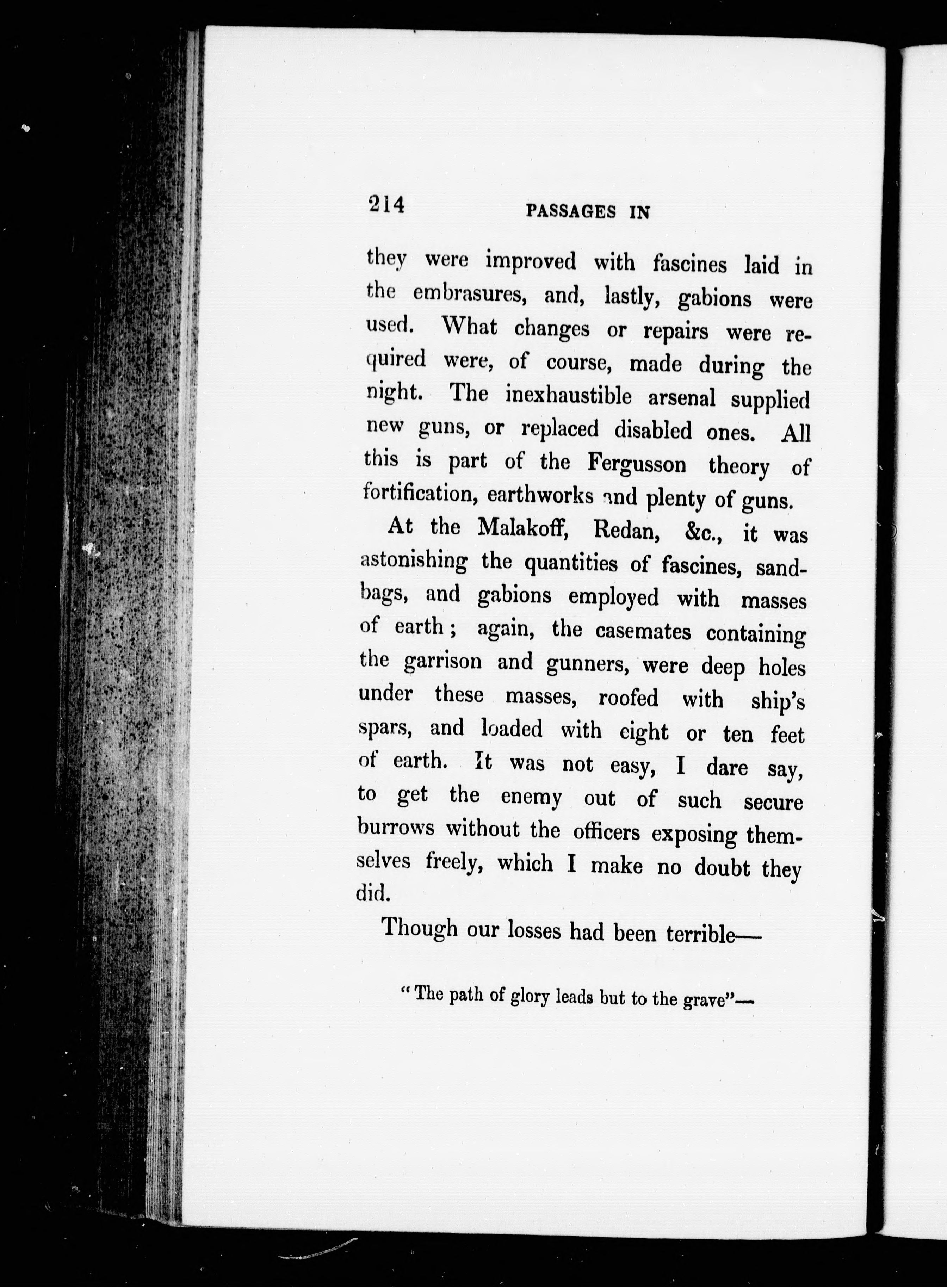 214 PASSAGES IN

they were improved with fascines laid in the embrasures, and, lastly, gabions were used. What changes or repairs were required were, of course, made during the night. The inexhaustible arsenal supplied new guns, or replaced disabled ones. All this is part of the Fergusson theory of fortification, earthworks and plenty of guns.

At the Malakoff, Redan, &c., it was astonishing the quantities of fascines, sandbags, and gabions employed with masses of earth; again, the casemates containing the garrison and gunners, were deep holes under these masses, roofed with ship's spars, and loaded with eight or ten feet of earth. It was not easy, I dare say, to get the enemy out of such secure burrows without the officers exposing themselves freely, which I make no doubt they did.

Though our losses had been terrible—

"The path of glory leads but to the grave"—